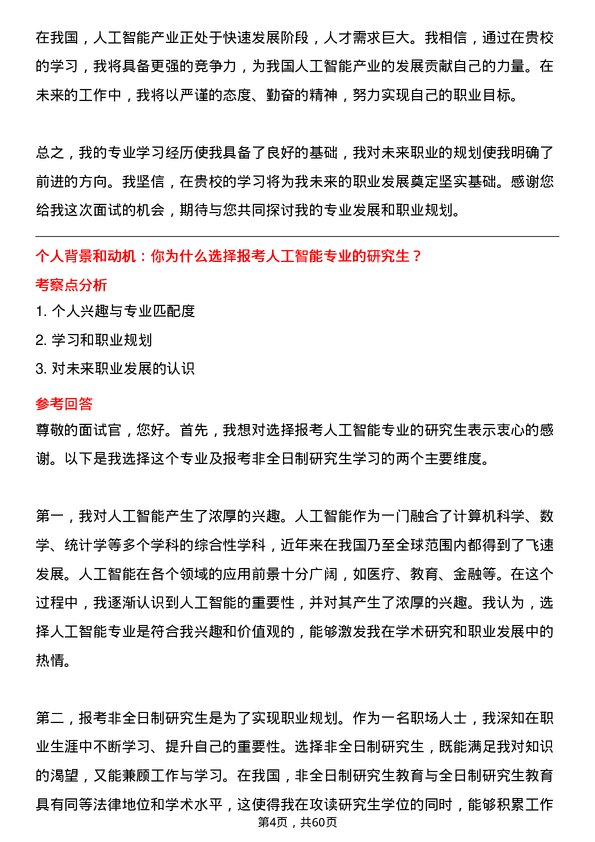 在我国，人工智能产业正处于快速发展阶段，人才需求巨大。我相信，通过在贵校的学习，我将具备更强的竞争力，为我国人工智能产业的发展贡献自己的力量。在未来的工作中，我将以严谨的态度、勤奋的精神，努力实现自己的职业目标。

总之，我的专业学习经历使我具备了良好的基础，我对未来职业的规划使我明确了前进的方向。我坚信，在贵校的学习将为我未来的职业发展奠定坚实基础。感谢您给我这次面试的机会，期待与您共同探讨我的专业发展和职业规划。

个人背景和动机：你为什么选择报考人工智能专业的研究生？

考察点分析

1. 个人兴趣与专业匹配度
2. 学习和职业规划
3. 对未来职业发展的认识

参考回答

尊敬的面试官，您好。首先，我想对选择报考人工智能专业的研究生表示衷心的感谢。以下是我选择这个专业及报考非全日制研究生学习的两个主要维度。

第一，我对人工智能产生了浓厚的兴趣。人工智能作为一门融合了计算机科学、数学、统计学等多个学科的综合性学科，近年来在我国乃至全球范围内都得到了飞速发展。人工智能在各个领域的应用前景十分广阔，如医疗、教育、金融等。在这个过程中，我逐渐认识到人工智能的重要性，并对其产生了浓厚的兴趣。我认为，选择人工智能专业是符合我兴趣和价值观的，能够激发我在学术研究和职业发展中的热情。

第二，报考非全日制研究生是为了实现职业规划。作为一名职场人士，我深知在职业生涯中不断学习、提升自己的重要性。选择非全日制研究生，既能满足我对知识的渴望，又能兼顾工作与学习。在我国，非全日制研究生教育与全日制研究生教育具有同等法律地位和学术水平，这使得我在攻读研究生学位的同时，能够积累工作

第4页，共60页